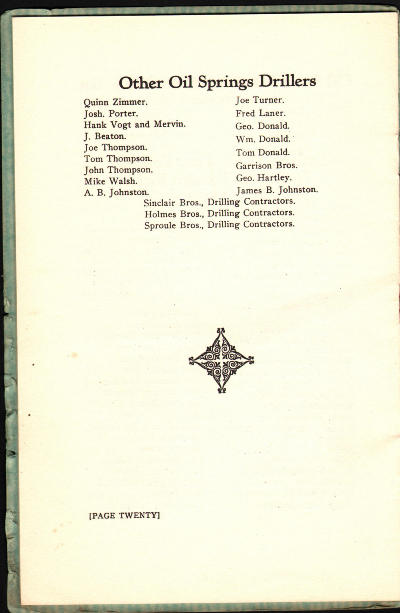 Other Oil Springs Drillers

Quinn Zimmer.
Josh. Porter.
Hank Vogt and Mervin.
J. Beaton.
Joe Thompson.
Tom Thompson.
John Thompson.
Mike Walsh.
A. B. Johnston.

Joe Turner.
Fred Laner.
Geo. Donald.
Wm. Donald.
Tom Donald.
Garrison Bros.
Geo. Hartley.
James B. Johnston.

Sinclair Bros., Drilling Contractors.
Holmes Bros., Drilling Contractors.
Sproule Bros., Drilling Contractors.

[PAGE TWENTY]